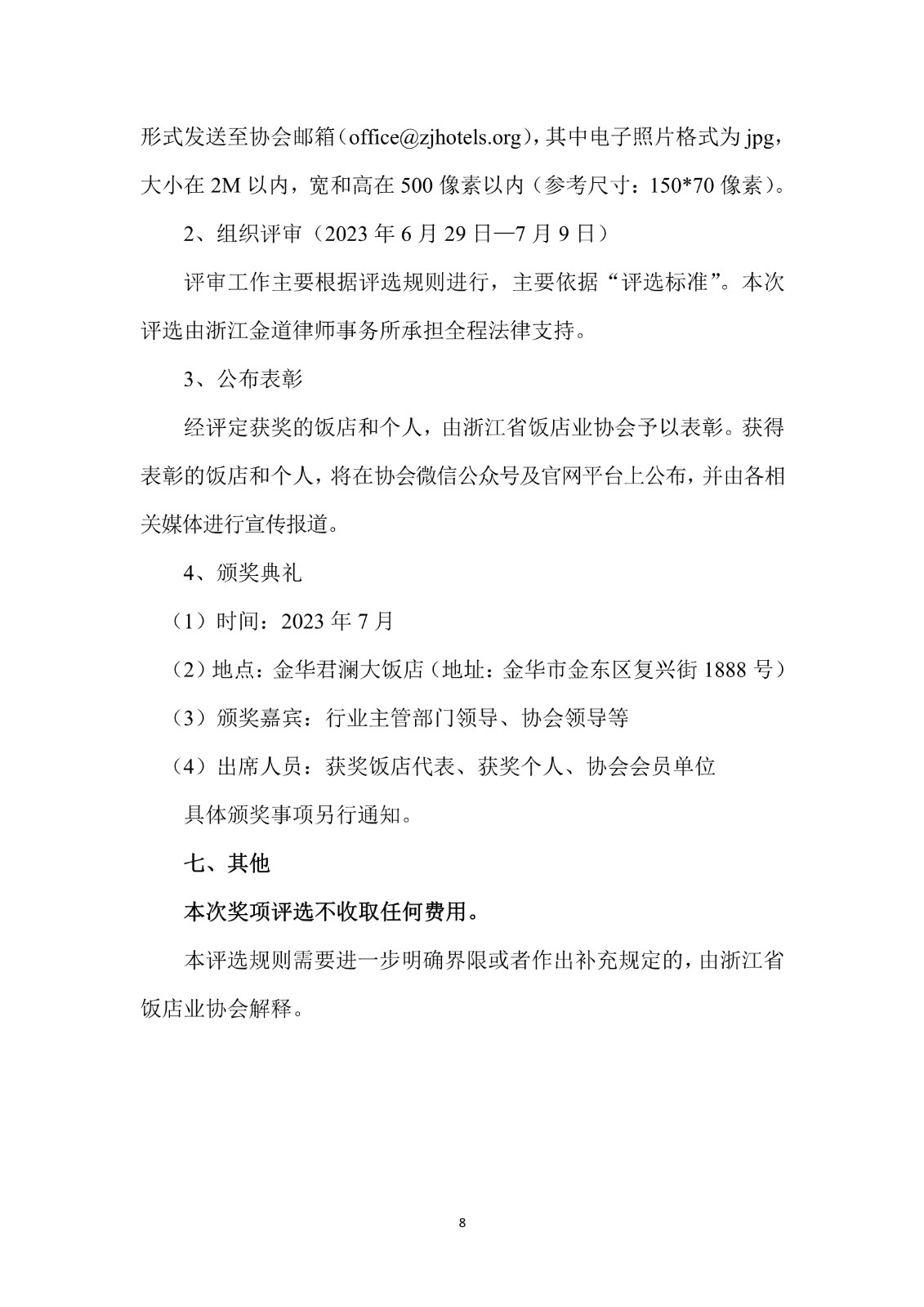 形式发送至协会邮箱（office@zjhotels.org），其中电子照片格式为 jpg，大小在 2M 以内，宽和高在 500 像素以内（参考尺寸：150*70 像素）。

2、组织评审（2023 年 6 月 29 日—7 月 9 日）

评审工作主要根据评选规则进行，主要依据“评选标准”。本次评选由浙江金道律师事务所承担全程法律支持。

3、公布表彰

经评定获奖的饭店和个人，由浙江省饭店业协会予以表彰。获得表彰的饭店和个人，将在协会微信公众号及官网平台上公布，并由各相关媒体进行宣传报道。

4、颁奖典礼

（1）时间：2023 年 7 月

（2）地点：金华君澜大饭店（地址：金华市金东区复兴街 1888 号）

（3）颁奖嘉宾：行业主管部门领导、协会领导等

（4）出席人员：获奖饭店代表、获奖个人、协会会员单位

具体颁奖事项另行通知。

七、其他

本次奖项评选不收取任何费用。

本评选规则需要进一步明确界限或者作出补充规定的，由浙江省饭店业协会解释。

8